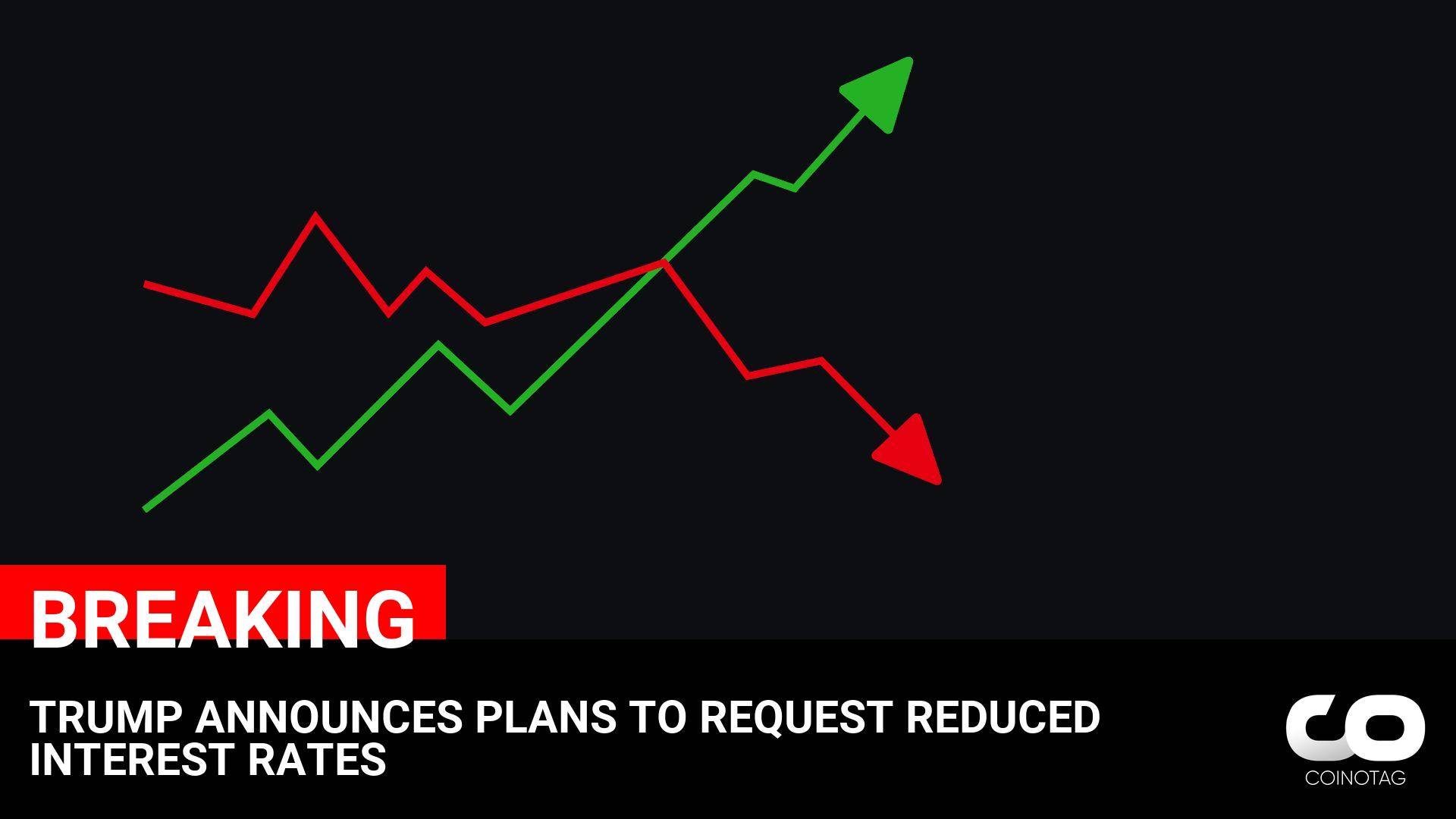 BREAKING

TRUMP ANNOUNCES PLANS TO REQUEST REDUCED INTEREST RATES

COINOTAG